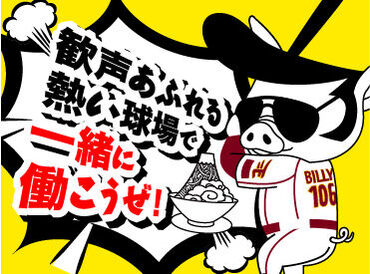 歓声あふれる
熱い球場で
一緒に
働こうぜ！

BILLY
106